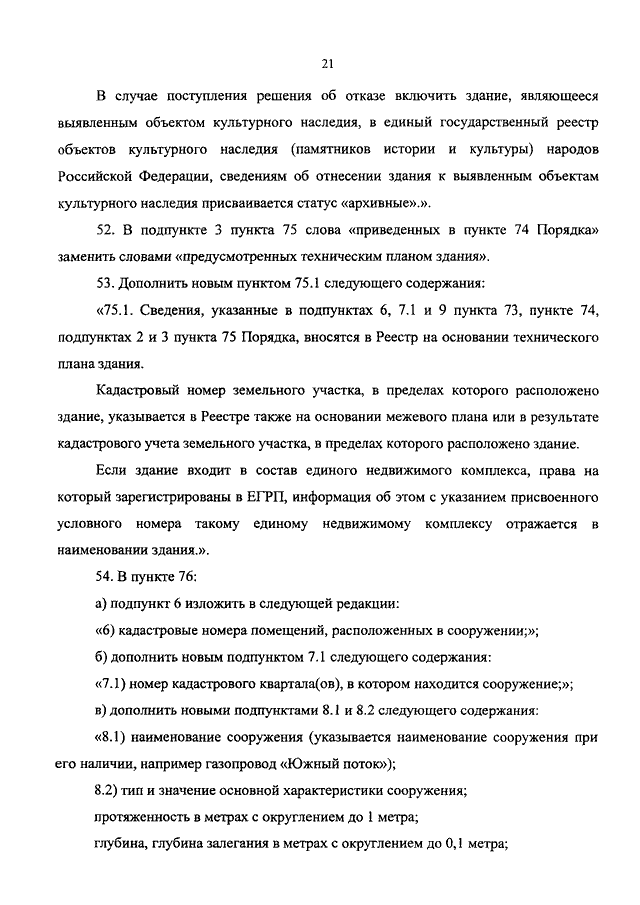 21

В случае поступления решения об отказе включить здание, являющееся выявленным объектом культурного наследия, в единый государственный реестр объектов культурного наследия (памятников истории и культуры) народов Российской Федерации, сведениям об отнесении здания к выявленным объектам культурного наследия присваивается статус «архивные».».

52. В подпункте 3 пункта 75 слова «приведенных в пункте 74 Порядка» заменить словами «предусмотренных техническим планом здания».

53. Дополнить новым пунктом 75.1 следующего содержания:

«75.1. Сведения, указанные в подпунктах 6, 7.1 и 9 пункта 73, пункте 74, подпунктах 2 и 3 пункта 75 Порядка, вносятся в Реестр на основании технического плана здания.

Кадастровый номер земельного участка, в пределах которого расположено здание, указывается в Реестре также на основании межевого плана или в результате кадастрового учета земельного участка, в пределах которого расположено здание.

Если здание входит в состав единого недвижимого комплекса, права на который зарегистрированы в ЕГРП, информация об этом с указанием присвоенного условного номера такому единому недвижимому комплексу отражается в наименовании здания.».

54. В пункте 76:

а) подпункт 6 изложить в следующей редакции:

«6) кадастровые номера помещений, расположенных в сооружении;»;

б) дополнить новым подпунктом 7.1 следующего содержания:

«7.1) номер кадастрового квартала(ов), в котором находится сооружение;»;

в) дополнить новыми подпунктами 8.1 и 8.2 следующего содержания:

«8.1) наименование сооружения (указывается наименование сооружения при его наличии, например газопровод «Южный поток»);

8.2) тип и значение основной характеристики сооружения;

протяженность в метрах с округлением до 1 метра;

глубина, глубина залегания в метрах с округлением до 0,1 метра;